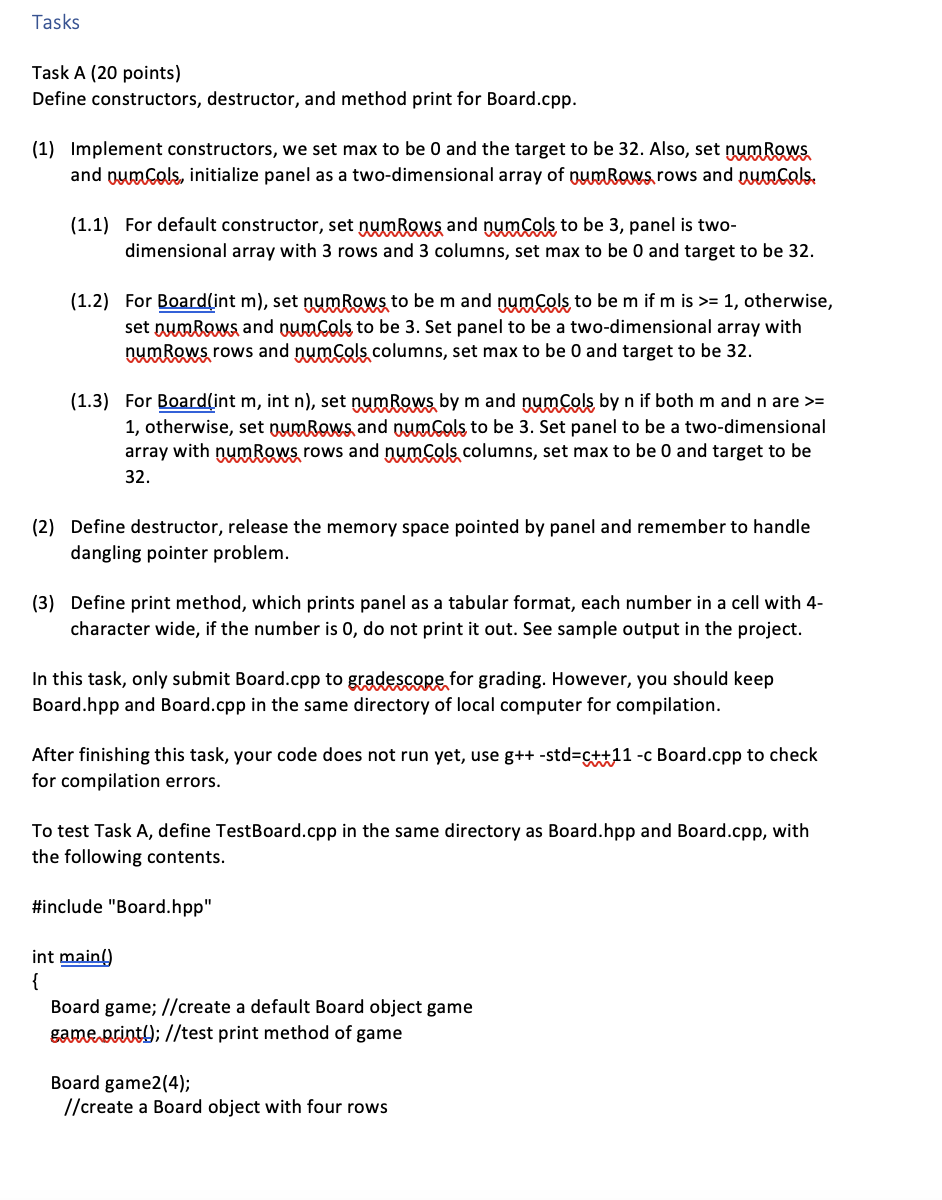 Tasks

Task A (20 points)
Define constructors, destructor, and method print for Board.cpp.

(1) Implement constructors, we set max to be 0 and the target to be 32. Also, set numRows and numCols, initialize panel as a two-dimensional array of numRows rows and numCols.

(1.1) For default constructor, set numRows and numCols to be 3, panel is two-dimensional array with 3 rows and 3 columns, set max to be 0 and target to be 32.

(1.2) For Board(int m), set numRows to be m and numCols to be m if m is >= 1, otherwise, set numRows and numCols to be 3. Set panel to be a two-dimensional array with numRows rows and numCols columns, set max to be 0 and target to be 32.

(1.3) For Board(int m, int n), set numRows by m and numCols by n if both m and n are >= 1, otherwise, set numRows and numCols to be 3. Set panel to be a two-dimensional array with numRows rows and numCols columns, set max to be 0 and target to be 32.

(2) Define destructor, release the memory space pointed by panel and remember to handle dangling pointer problem.

(3) Define print method, which prints panel as a tabular format, each number in a cell with 4-character wide, if the number is 0, do not print it out. See sample output in the project.

In this task, only submit Board.cpp to gradescope for grading. However, you should keep Board.hpp and Board.cpp in the same directory of local computer for compilation.

After finishing this task, your code does not run yet, use g++ -std=c++11 -c Board.cpp to check for compilation errors.

To test Task A, define TestBoard.cpp in the same directory as Board.hpp and Board.cpp, with the following contents.

#include "Board.hpp"

int main()
{
Board game; //create a default Board object game
game.print(); //test print method of game

Board game2(4);
//create a Board object with four rows